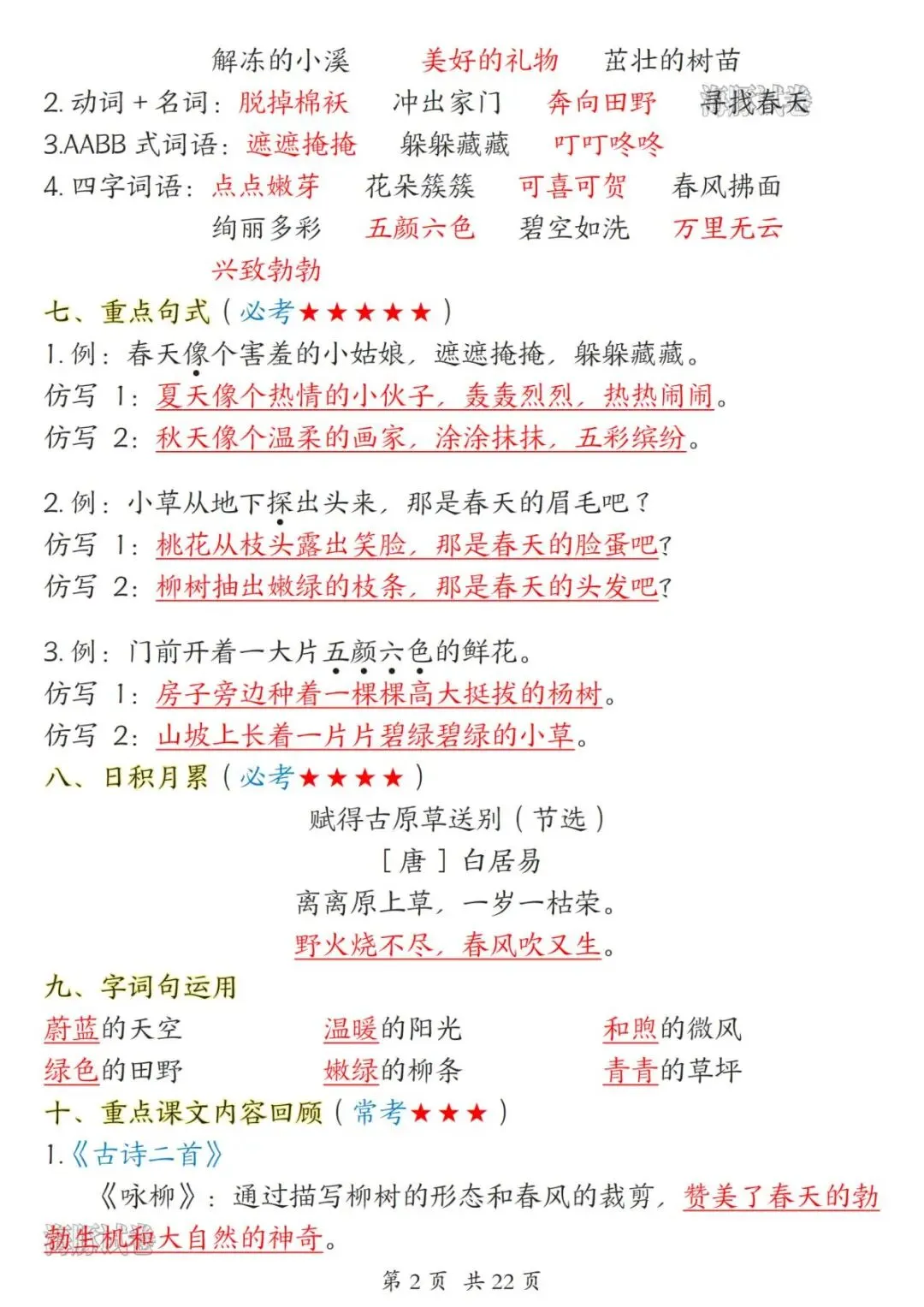 解冻的小溪　美好的礼物　茁壮的树苗
2. 动词 + 名词：脱掉棉袄　冲出家门　奔向田野　寻找春天
3.AABB 式词语：遮遮掩掩　躲躲藏藏　叮叮咚咚
4. 四字词语：点点嫩芽　花朵簇簇　可喜可贺　春风拂面
绚丽多彩　五颜六色　碧空如洗　万里无云
兴致勃勃
七、重点句式（必考★★★★★）
1. 例：春天像个害羞的小姑娘，遮遮掩掩，躲躲藏藏。
仿写 1：夏天像个热情的小伙子，轰轰烈烈，热热闹闹。
仿写 2：秋天像个温柔的画家，涂涂抹抹，五彩缤纷。

2. 例：小草从地下探出头来，那是春天的眉毛吧？
仿写 1：桃花从枝头露出笑脸，那是春天的脸蛋吧？
仿写 2：柳树抽出嫩绿的枝条，那是春天的头发吧？

3. 例：门前开着一大片五颜六色的鲜花。
仿写 1：房子旁边种着一棵棵高大挺拔的杨树。
仿写 2：山坡上长着一片片碧绿碧绿的小草。
八、日积月累（必考★★★★）
赋得古原草送别（节选）
［唐］白居易
离离原上草，一岁一枯荣。
野火烧不尽，春风吹又生。
九、字词句运用
蔚蓝的天空　温暖的阳光　和煦的微风
绿色的田野　嫩绿的柳条　青青的草坪
十、重点课文内容回顾（常考★★★）
1.《古诗二首》
《咏柳》：通过描写柳树的形态和春风的裁剪，赞美了春天的勃勃生机和大自然的神奇。
第 2 页　共 22 页